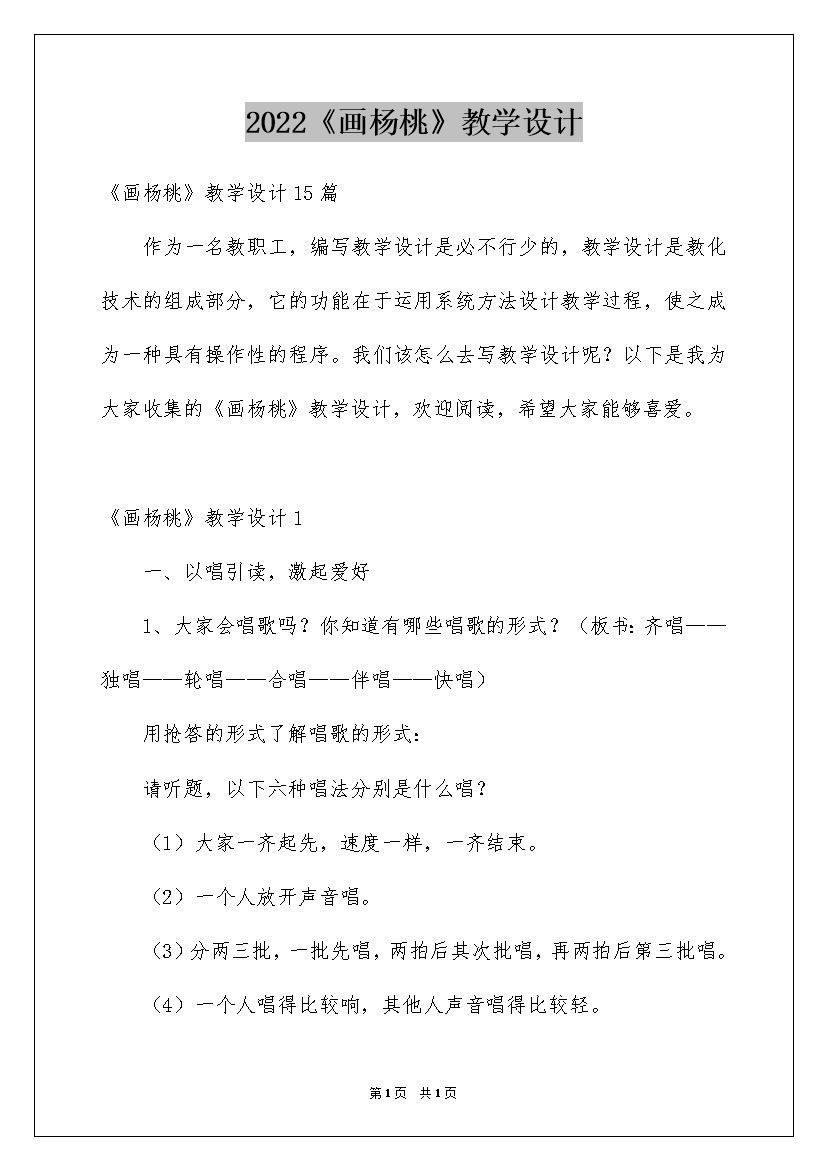 2022《画杨桃》教学设计

《画杨桃》教学设计15篇

作为一名教职工，编写教学设计是必不行少的，教学设计是教化技术的组成部分，它的功能在于运用系统方法设计教学过程，使之成为一种具有操作性的程序。我们该怎么去写教学设计呢？以下是我为大家收集的《画杨桃》教学设计，欢迎阅读，希望大家能够喜爱。

《画杨桃》教学设计1

一、以唱引读，激起爱好

1、大家会唱歌吗？你知道有哪些唱歌的形式？（板书：齐唱——独唱——轮唱——合唱——伴唱——快唱）

用抢答的形式了解唱歌的形式：

请听题，以下六种唱法分别是什么唱？

（1）大家一齐起先，速度一样，一齐结束。

（2）一个人放开声音唱。

（3）分两三批，一批先唱，两拍后其次批唱，再两拍后第三批唱。

（4）一个人唱得比较响，其他人声音唱得比较轻。

第1页 共1页